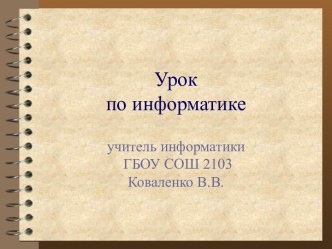 Урок
по информатике

учитель информатики
ГБОУ СОШ 2103
Коваленко В.В.